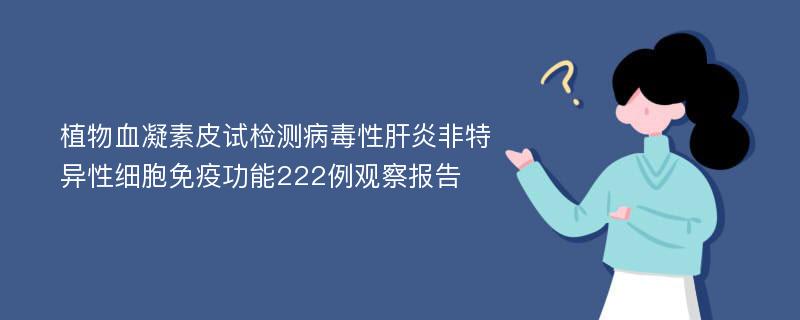 植物血凝素皮试检测病毒性肝炎非特异性细胞免疫功能222例观察报告

?